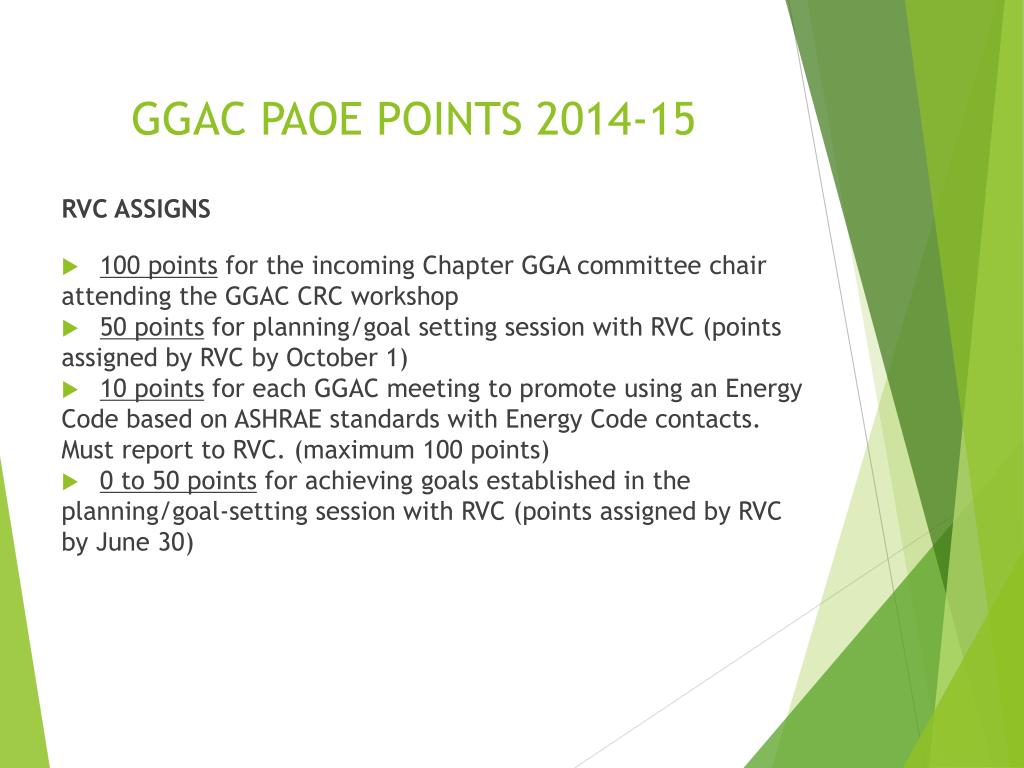 GGAC PAOE POINTS 2014-15

RVC ASSIGNS

100 points for the incoming Chapter GGA committee chair attending the GGAC CRC workshop

50 points for planning/goal setting session with RVC (points assigned by RVC by October 1)

10 points for each GGAC meeting to promote using an Energy Code based on ASHRAE standards with Energy Code contacts. Must report to RVC. (maximum 100 points)

0 to 50 points for achieving goals established in the planning/goal-setting session with RVC (points assigned by RVC by June 30)